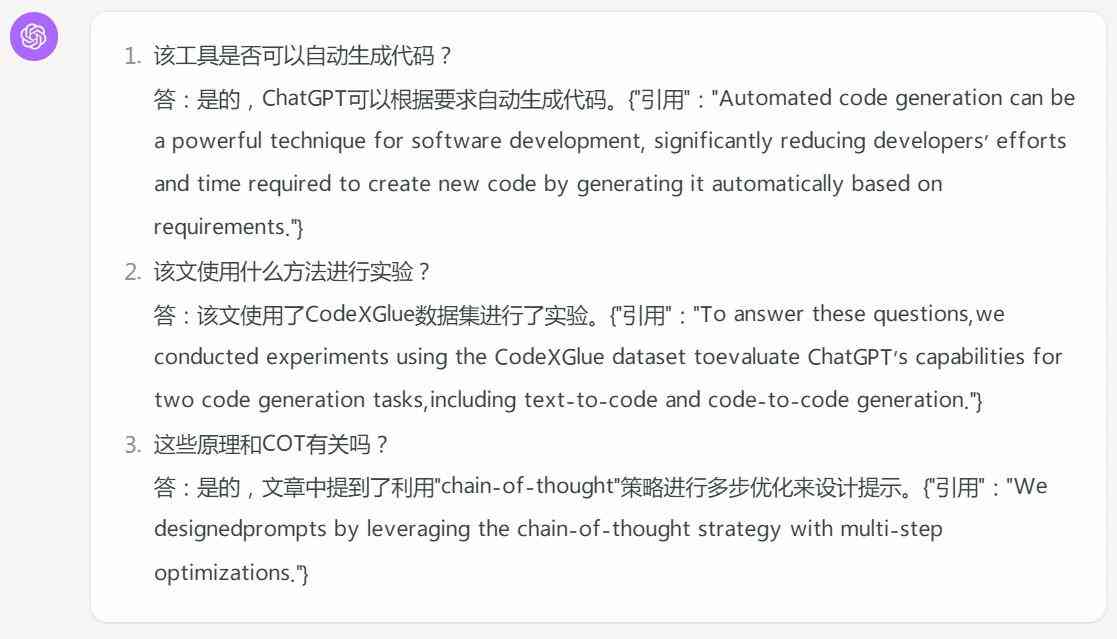 1. 该工具是否可以自动生成代码？
答：是的，ChatGPT可以根据要求自动生成代码。{"引用"："Automated code generation can be a powerful technique for software development, significantly reducing developers' efforts and time required to create new code by generating it automatically based on requirements."}
2. 该文使用什么方法进行实验？
答：该文使用了CodeXGlue数据集进行了实验。{"引用"："To answer these questions,we conducted experiments using the CodeXGlue dataset toevaluate ChatGPT's capabilities for two code generation tasks,including text-to-code and code-to-code generation."}
3. 这些原理和COT有关吗？
答：是的，文章中提到了利用"chain-of-thought"策略进行多步优化来设计提示。{"引用"："We designedprompts by leveraging the chain-of-thought strategy with multi-step optimizations."}